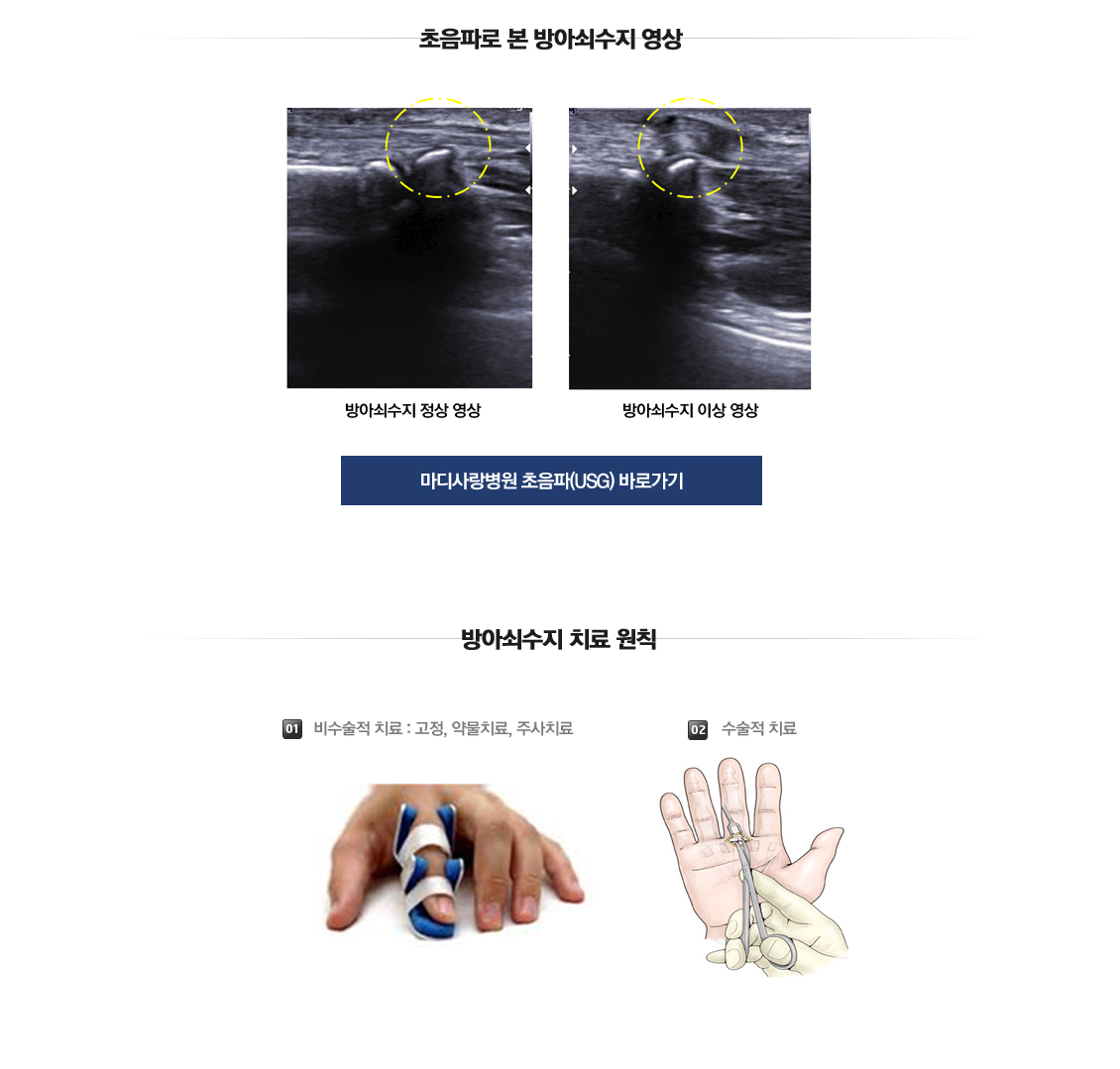 초음파로 본 방아쇠수지 영상

방아쇠수지 정상 영상

방아쇠수지 이상 영상

마디사랑병원 초음파(USG) 바로가기

방아쇠수지 치료 원칙

01 비수술적 치료 : 고정, 약물치료, 주사치료

02 수술적 치료